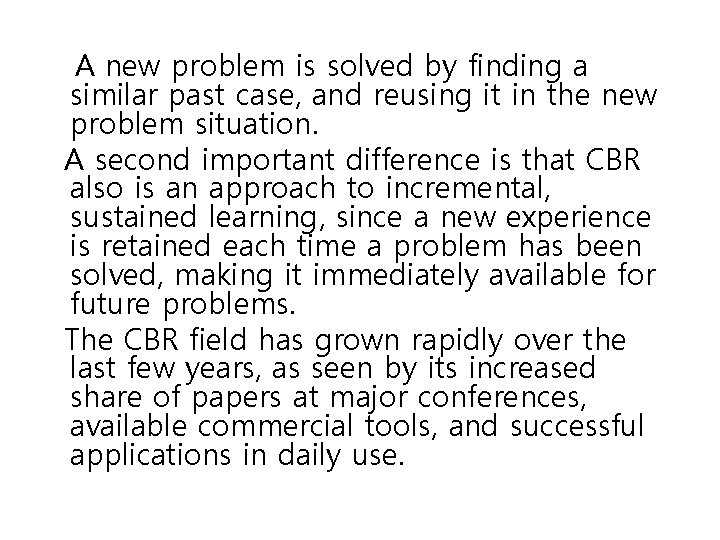 A new problem is solved by finding a similar past case, and reusing it in the new problem situation.

A second important difference is that CBR also is an approach to incremental, sustained learning, since a new experience is retained each time a problem has been solved, making it immediately available for future problems.

The CBR field has grown rapidly over the last few years, as seen by its increased share of papers at major conferences, available commercial tools, and successful applications in daily use.